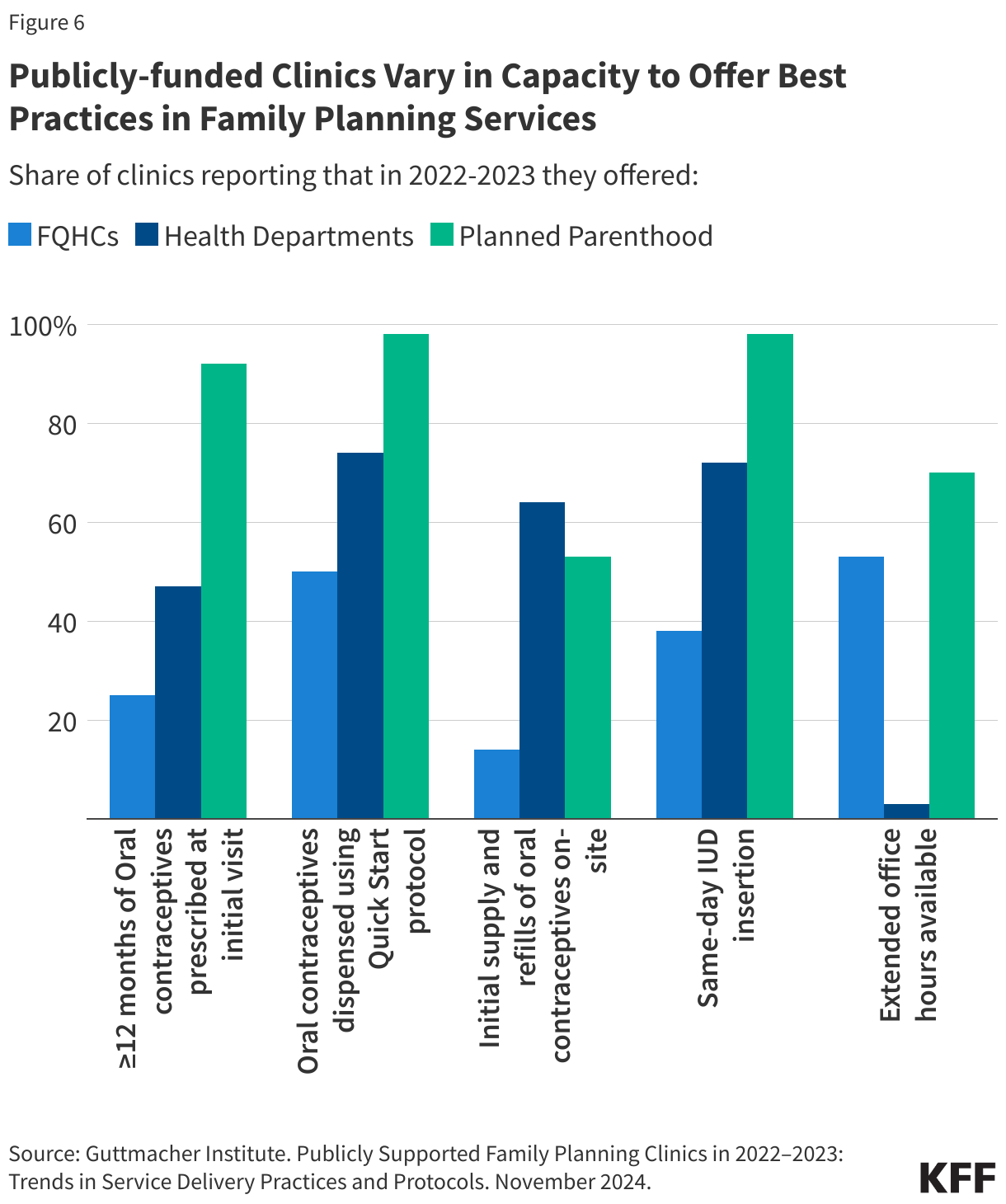 Figure 6

Publicly-funded Clinics Vary in Capacity to Offer Best Practices in Family Planning Services

Share of clinics reporting that in 2022-2023 they offered:

FQHCs Health Departments Planned Parenthood

100%
80
60
40
20

≥12 months of Oral contraceptives prescribed at initial visit

Oral contraceptives dispensed using Quick Start protocol

Initial supply and refills of oral contraceptives on-site

Same-day IUD insertion

Extended office hours available

Source: Guttmacher Institute. Publicly Supported Family Planning Clinics in 2022–2023: Trends in Service Delivery Practices and Protocols. November 2024.

KFF